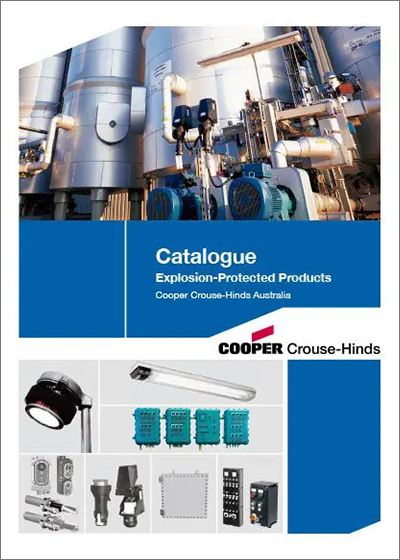 Catalogue

Explosion-Protected Products

Cooper Crouse-Hinds Australia

COOPER Crouse-Hinds